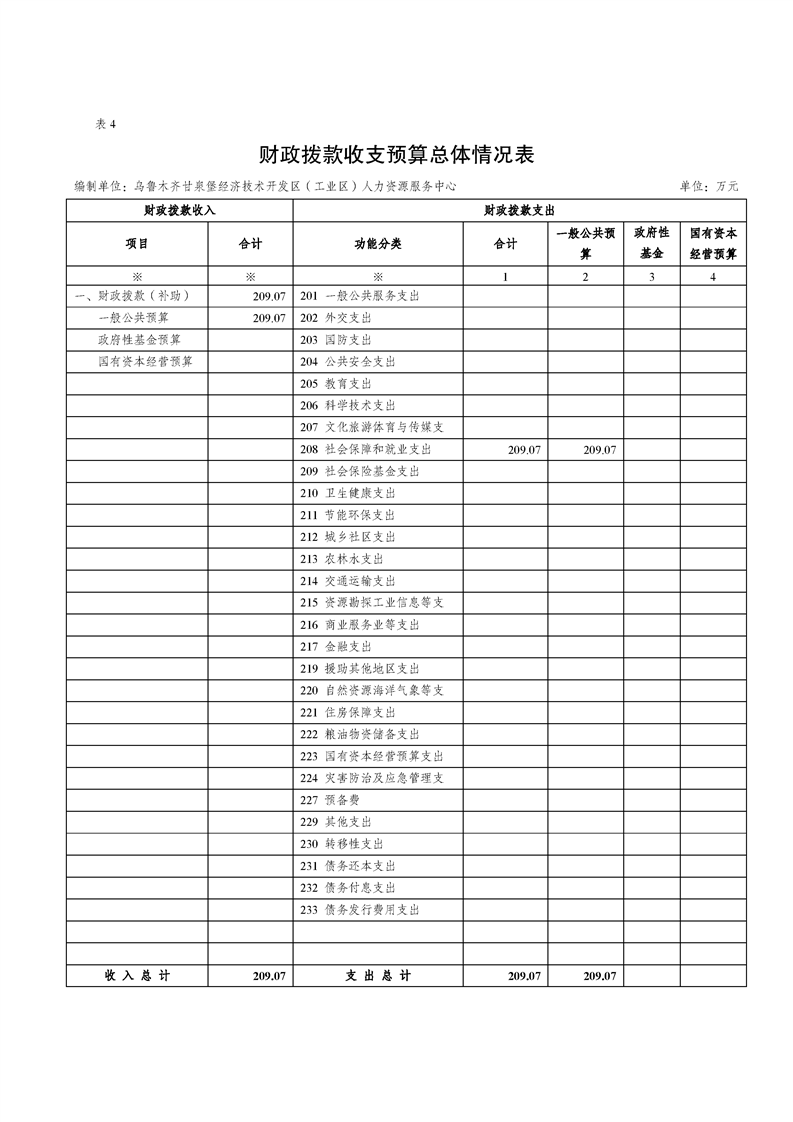 表 4

财政拨款收支预算总体情况表

编制单位：乌鲁木齐甘泉堡经济技术开发区（工业区）人力资源服务中心

单位：万元

| 财政拨款收入 | | 财政拨款支出 | | | | |
|---|---|---|---|---|---|---|
| 项目 | 合计 | 功能分类 | 合计 | 一般公共预算 | 政府性基金 | 国有资本经营预算 |
| ※ | ※ | ※ | 1 | 2 | 3 | 4 |
| 一、财政拨款（补助） | 209.07 | 201 一般公共服务支出 | | | | |
| 一般公共预算 | 209.07 | 202 外交支出 | | | | |
| 政府性基金预算 | | 203 国防支出 | | | | |
| 国有资本经营预算 | | 204 公共安全支出 | | | | |
| | | 205 教育支出 | | | | |
| | | 206 科学技术支出 | | | | |
| | | 207 文化旅游体育与传媒支 | | | | |
| | | 208 社会保障和就业支出 | 209.07 | 209.07 | | |
| | | 209 社会保险基金支出 | | | | |
| | | 210 卫生健康支出 | | | | |
| | | 211 节能环保支出 | | | | |
| | | 212 城乡社区支出 | | | | |
| | | 213 农林水支出 | | | | |
| | | 214 交通运输支出 | | | | |
| | | 215 资源勘探工业信息等支 | | | | |
| | | 216 商业服务业等支出 | | | | |
| | | 217 金融支出 | | | | |
| | | 219 援助其他地区支出 | | | | |
| | | 220 自然资源海洋气象等支 | | | | |
| | | 221 住房保障支出 | | | | |
| | | 222 粮油物资储备支出 | | | | |
| | | 223 国有资本经营预算支出 | | | | |
| | | 224 灾害防治及应急管理支 | | | | |
| | | 227 预备费 | | | | |
| | | 229 其他支出 | | | | |
| | | 230 转移性支出 | | | | |
| | | 231 债务还本支出 | | | | |
| | | 232 债务付息支出 | | | | |
| | | 233 债务发行费用支出 | | | | |
| | | | | | | |
| | | | | | | |
| 收 入 总 计 | 209.07 | 支 出 总 计 | 209.07 | 209.07 | | |